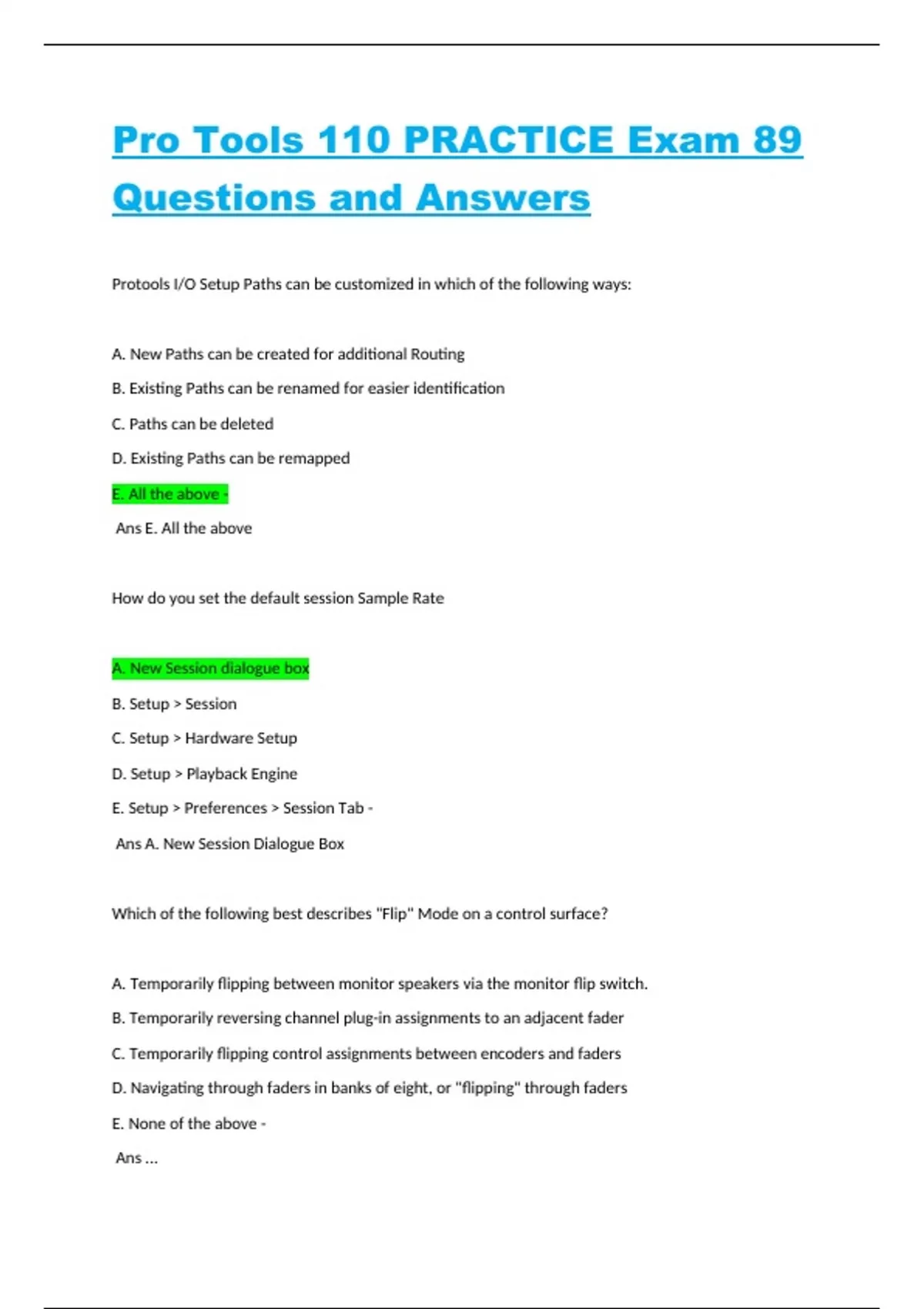 Pro Tools 110 PRACTICE Exam 89 Questions and Answers

Protools I/O Setup Paths can be customized in which of the following ways:

A. New Paths can be created for additional Routing

B. Existing Paths can be renamed for easier identification

C. Paths can be deleted

D. Existing Paths can be remapped

E. All the above -

Ans E. All the above

How do you set the default session Sample Rate

A. New Session dialogue box

B. Setup > Session

C. Setup > Hardware Setup

D. Setup > Playback Engine

E. Setup > Preferences > Session Tab -

Ans A. New Session Dialogue Box

Which of the following best describes "Flip" Mode on a control surface?

A. Temporarily flipping between monitor speakers via the monitor flip switch.

B. Temporarily reversing channel plug-in assignments to an adjacent fader

C. Temporarily flipping control assignments between encoders and faders

D. Navigating through faders in banks of eight, or "flipping" through faders

E. None of the above -

Ans ...